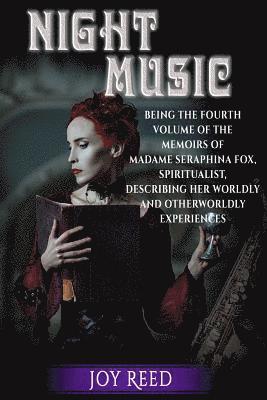 NIGHT MUSIC

BEING THE FOURTH VOLUME OF THE MEMOIRS OF MADAME SERAPHINA FOX, SPIRITUALIST, DESCRIBING HER WORLDLY AND OTHERWORLDLY EXPERIENCES

JOY REED